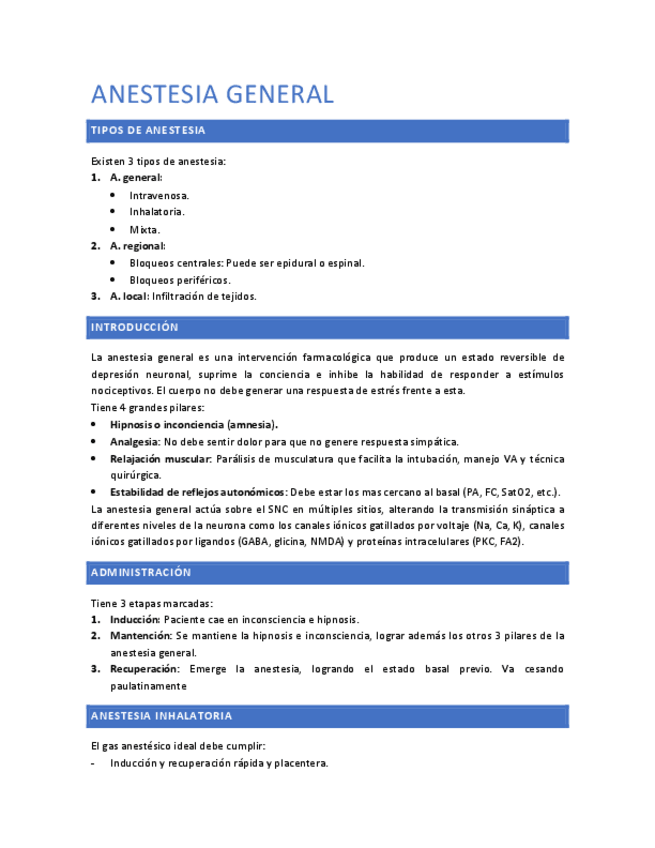 ANESTESIA GENERAL

TIPOS DE ANESTESIA

Existen 3 tipos de anestesia:
1. A. general:
• Intravenosa.
• Inhalatoria.
• Mixta.
2. A. regional:
• Bloqueos centrales: Puede ser epidural o espinal.
• Bloqueos periféricos.
3. A. local: Infiltración de tejidos.

INTRODUCCIÓN

La anestesia general es una intervención farmacológica que produce un estado reversible de depresión neuronal, suprime la conciencia e inhibe la habilidad de responder a estímulos nociceptivos. El cuerpo no debe generar una respuesta de estrés frente a esta.
Tiene 4 grandes pilares:
• Hipnosis o inconciencia (amnesia).
• Analgesia: No debe sentir dolor para que no genere respuesta simpática.
• Relajación muscular: Parálisis de musculatura que facilita la intubación, manejo VA y técnica quirúrgica.
• Estabilidad de reflejos autonómicos: Debe estar los mas cercano al basal (PA, FC, SatO2, etc.).
La anestesia general actúa sobre el SNC en múltiples sitios, alterando la transmisión sináptica a diferentes niveles de la neurona como los canales iónicos gatillados por voltaje (Na, Ca, K), canales iónicos gatillados por ligandos (GABA, glicina, NMDA) y proteínas intracelulares (PKC, FA2).

ADMINISTRACIÓN

Tiene 3 etapas marcadas:
1. Inducción: Paciente cae en inconsciencia e hipnosis.
2. Mantención: Se mantiene la hipnosis e inconsciencia, lograr además los otros 3 pilares de la anestesia general.
3. Recuperación: Emerge la anestesia, logrando el estado basal previo. Va cesando paulatinamente

ANESTESIA INHALATORIA

El gas anestésico ideal debe cumplir:
- Inducción y recuperación rápida y placentera.